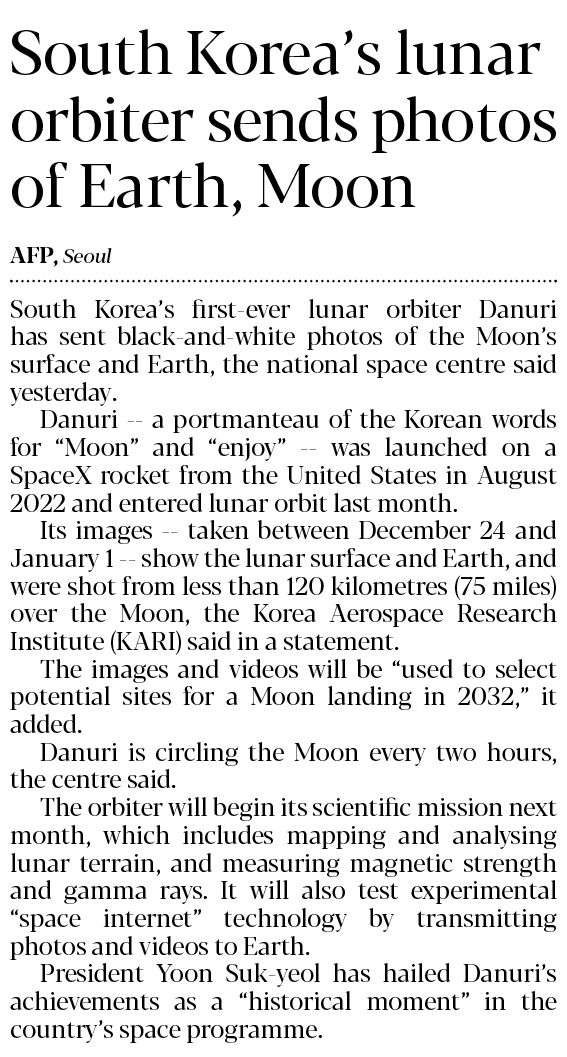 South Korea's lunar orbiter sends photos of Earth, Moon

AFP, Seoul

South Korea's first-ever lunar orbiter Danuri has sent black-and-white photos of the Moon's surface and Earth, the national space centre said yesterday.

Danuri -- a portmanteau of the Korean words for "Moon" and "enjoy" -- was launched on a SpaceX rocket from the United States in August 2022 and entered lunar orbit last month.

Its images -- taken between December 24 and January 1 -- show the lunar surface and Earth, and were shot from less than 120 kilometres (75 miles) over the Moon, the Korea Aerospace Research Institute (KARI) said in a statement.

The images and videos will be "used to select potential sites for a Moon landing in 2032," it added.

Danuri is circling the Moon every two hours, the centre said.

The orbiter will begin its scientific mission next month, which includes mapping and analysing lunar terrain, and measuring magnetic strength and gamma rays. It will also test experimental "space internet" technology by transmitting photos and videos to Earth.

President Yoon Suk-yeol has hailed Danuri's achievements as a "historical moment" in the country's space programme.